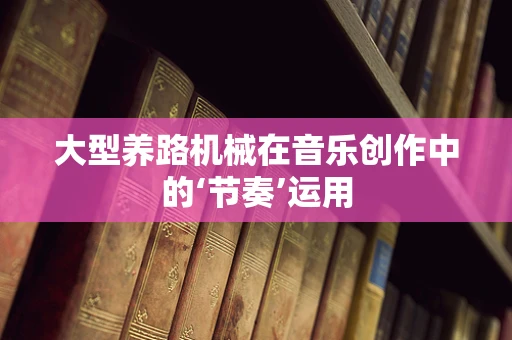 大型养路机械在音乐创作中的‘节奏’运用